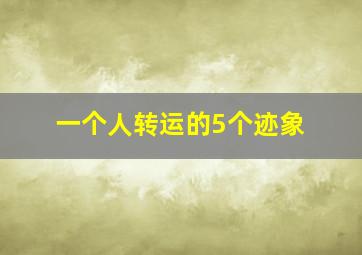 一个人转运的5个迹象